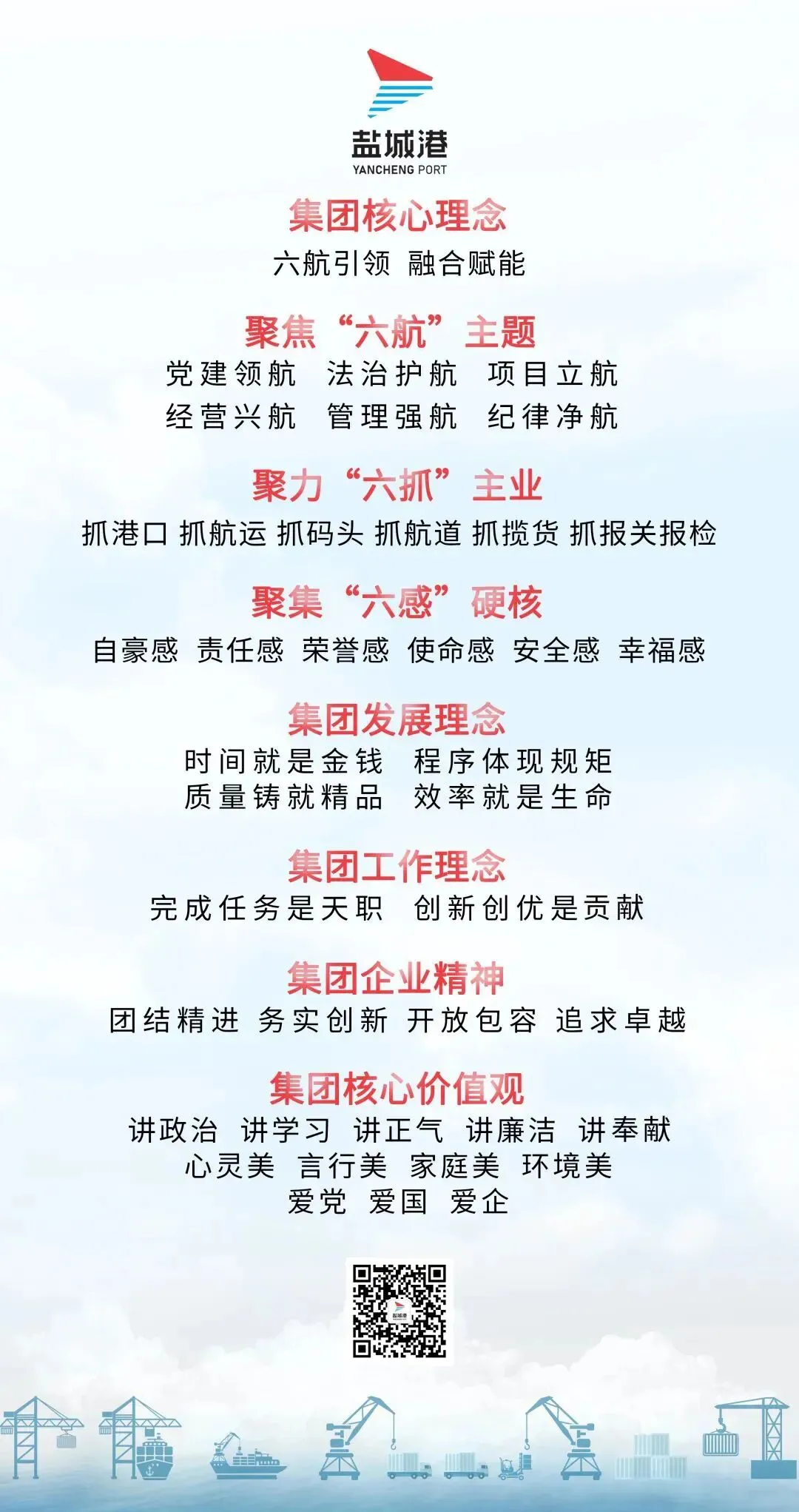 盐城港
YANCHENG PORT

集团核心理念

六航引领 融合赋能

聚焦“六航”主题

党建领航 法治护航 项目立航
经营兴航 管理强航 纪律净航

聚力“六抓”主业

抓港口 抓航运 抓码头 抓航道 抓揽货 抓报关报检

聚集“六感”硬核

自豪感 责任感 荣誉感 使命感 安全感 幸福感

集团发展理念

时间就是金钱 程序体现规矩
质量铸就精品 效率就是生命

集团工作理念

完成任务是天职 创新创优是贡献

集团企业精神

团结精进 务实创新 开放包容 追求卓越

集团核心价值观

讲政治 讲学习 讲正气 讲廉洁 讲奉献
心灵美 言行美 家庭美 环境美
爱党 爱国 爱企